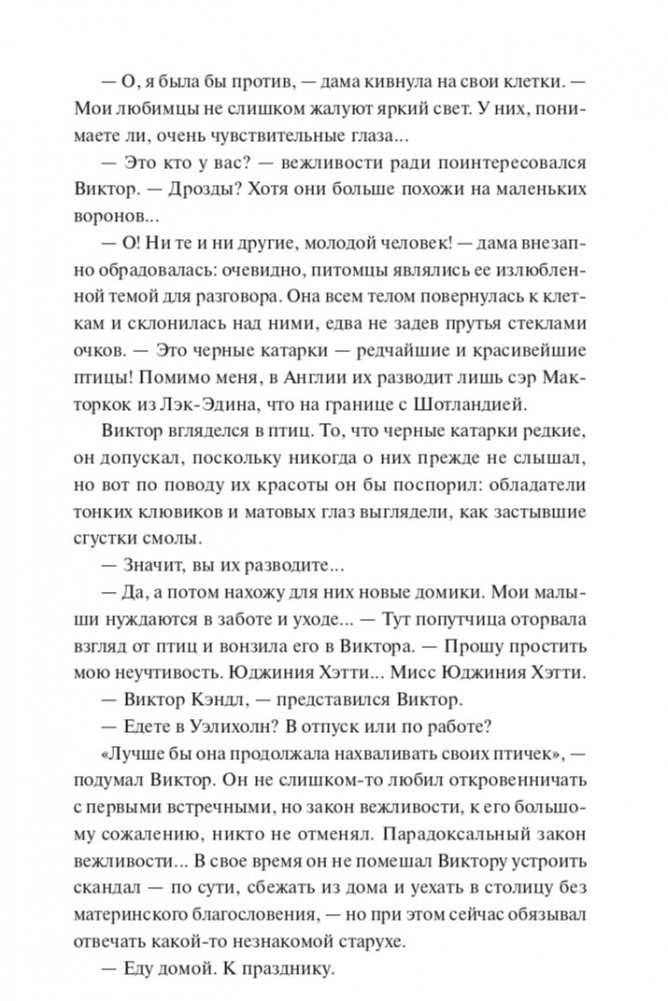 — О, я была бы против, — дама кивнула на свои клетки. — Мои любимцы не слишком жалуют яркий свет. У них, понимаете ли, очень чувствительные глаза...

— Это кто у вас? — вежливости ради поинтересовался Виктор. — Дрозды? Хотя они больше похожи на маленьких воронов...

— О! Ни те и ни другие, молодой человек! — дама внезапно обрадовалась: очевидно, питомцы являлись ее излюбленной темой для разговора. Она всем телом повернулась к клеткам и склонилась над ними, едва не задев прутья стеклами очков. — Это черные катарки — редчайшие и красивейшие птицы! Помимо меня, в Англии их разводит лишь сэр Макторкок из Лэк-Эдина, что на границе с Шотландией.

Виктор вгляделся в птиц. То, что черные катарки редкие, он допускал, поскольку никогда о них прежде не слышал, но вот по поводу их красоты он бы поспорил: обладатели тонких клювиков и матовых глаз выглядели, как застывшие сгустки смолы.

— Значит, вы их разводите...

— Да, а потом нахожу для них новые домики. Мои малыши нуждаются в заботе и уходе... — Тут попутчица оторвала взгляд от птиц и вонзила его в Виктора. — Прошу простить мою неучтивость. Юджиния Хэтти... Мисс Юджиния Хэтти.

— Виктор Кэндл, — представился Виктор.

— Едете в Уэлихолн? В отпуск или по работе?

«Лучше бы она продолжала нахваливать своих птичек», — подумал Виктор. Он не слишком-то любил откровенничать с первыми встречными, но закон вежливости, к его большому сожалению, никто не отменял. Парадоксальный закон вежливости... В свое время он не помешал Виктору устроить скандал — по сути, сбежать из дома и уехать в столицу без материнского благословения, — но при этом сейчас обязывал отвечать какой-то незнакомой старухе.

— Еду домой. К празднику.